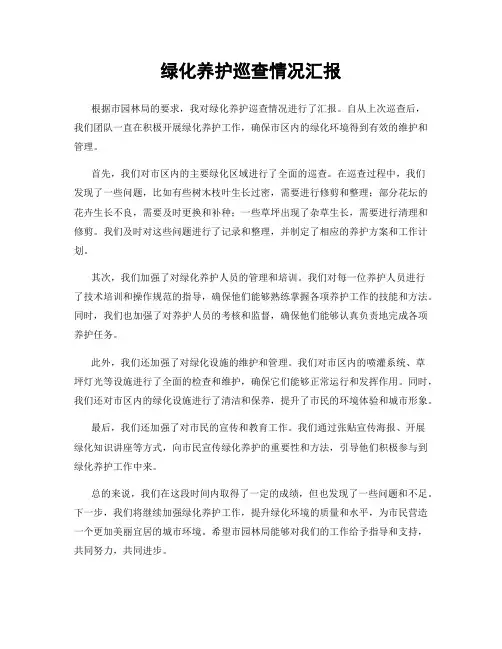 绿化养护巡查情况汇报

根据市园林局的要求，我对绿化养护巡查情况进行了汇报。自从上次巡查后，我们团队一直在积极开展绿化养护工作，确保市区内的绿化环境得到有效的维护和管理。

首先，我们对市区内的主要绿化区域进行了全面的巡查。在巡查过程中，我们发现了一些问题，比如有些树木枝叶生长过密，需要进行修剪和整理；部分花坛的花卉生长不良，需要及时更换和补种；一些草坪出现了杂草生长，需要进行清理和修剪。我们及时对这些问题进行了记录和整理，并制定了相应的养护方案和工作计划。

其次，我们加强了对绿化养护人员的管理和培训。我们对每一位养护人员进行了技术培训和操作规范的指导，确保他们能够熟练掌握各项养护工作的技能和方法。同时，我们也加强了对养护人员的考核和监督，确保他们能够认真负责地完成各项养护任务。

此外，我们还加强了对绿化设施的维护和管理。我们对市区内的喷灌系统、草坪灯光等设施进行了全面的检查和维护，确保它们能够正常运行和发挥作用。同时，我们还对市区内的绿化设施进行了清洁和保养，提升了市民的环境体验和城市形象。

最后，我们还加强了对市民的宣传和教育工作。我们通过张贴宣传海报、开展绿化知识讲座等方式，向市民宣传绿化养护的重要性和方法，引导他们积极参与到绿化养护工作中来。

总的来说，我们在这段时间内取得了一定的成绩，但也发现了一些问题和不足。下一步，我们将继续加强绿化养护工作，提升绿化环境的质量和水平，为市民营造一个更加美丽宜居的城市环境。希望市园林局能够对我们的工作给予指导和支持，共同努力，共同进步。